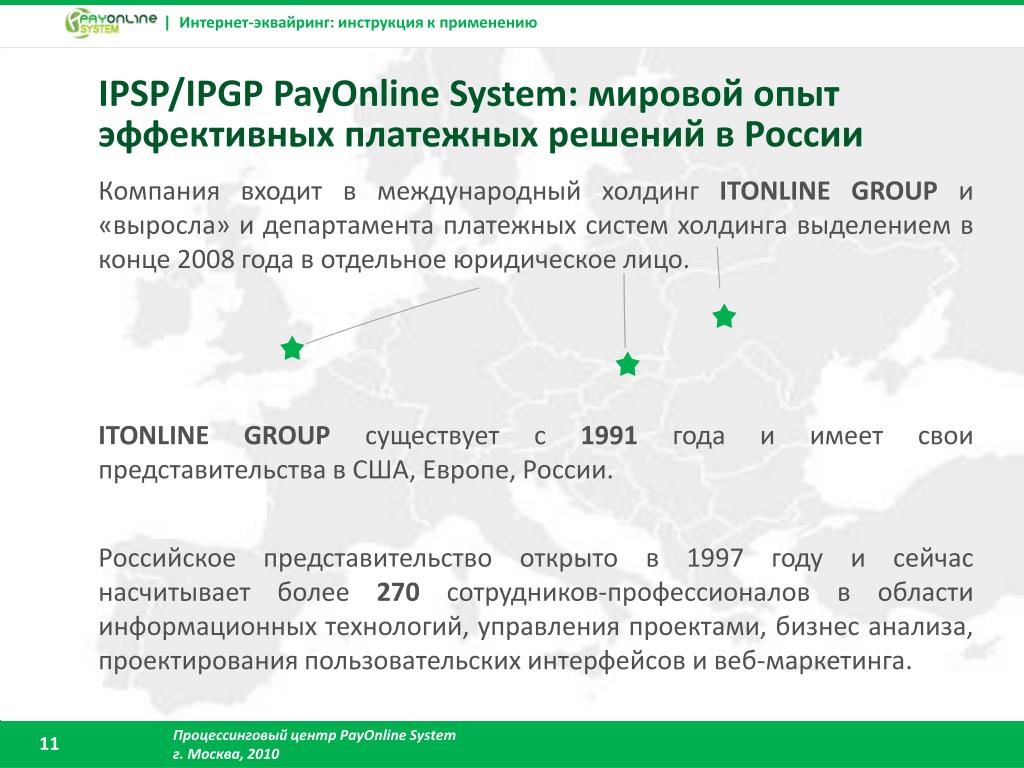 PAYONLINE SYSTEM | Интернет-эквайринг: инструкция к применению

IPSP/IPGP PayOnline System: мировой опыт эффективных платежных решений в России

Компания входит в международный холдинг ITONLINE GROUP и «выросла» и департамента платежных систем холдинга выделением в конце 2008 года в отдельное юридическое лицо.

ITONLINE GROUP существует с 1991 года и имеет свои представительства в США, Европе, России.

Российское представительство открыто в 1997 году и сейчас насчитывает более 270 сотрудников-профессионалов в области информационных технологий, управления проектами, бизнес анализа, проектирования пользовательских интерфейсов и веб-маркетинга.

11

Процессинговый центр PayOnline System
г. Москва, 2010